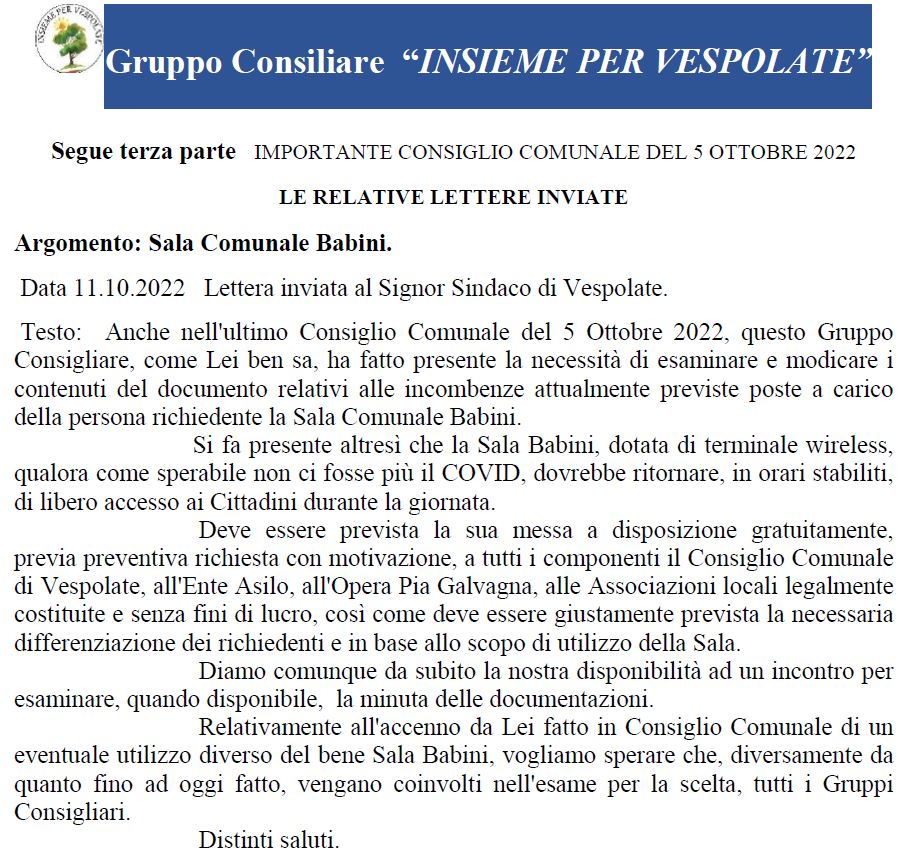 INSIEME PER VESPOLATE

Gruppo Consiliare "INSIEME PER VESPOLATE"

Segue terza parte IMPORTANTE CONSIGLIO COMUNALE DEL 5 OTTOBRE 2022

LE RELATIVE LETTERE INVIATE

Argomento: Sala Comunale Babini.

Data 11.10.2022 Lettera inviata al Signor Sindaco di Vespolate.

Testo: Anche nell'ultimo Consiglio Comunale del 5 Ottobre 2022, questo Gruppo Consigliare, come Lei ben sa, ha fatto presente la necessità di esaminare e modicare i contenuti del documento relativi alle incombenze attualmente previste poste a carico della persona richiedente la Sala Comunale Babini.

Si fa presente altresì che la Sala Babini, dotata di terminale wireless, qualora come sperabile non ci fosse più il COVID, dovrebbe ritornare, in orari stabiliti, di libero accesso ai Cittadini durante la giornata.

Deve essere prevista la sua messa a disposizione gratuitamente, previa preventiva richiesta con motivazione, a tutti i componenti il Consiglio Comunale di Vespolate, all'Ente Asilo, all'Opera Pia Galvagna, alle Associazioni locali legalmente costituite e senza fini di lucro, così come deve essere giustamente prevista la necessaria differenziazione dei richiedenti e in base allo scopo di utilizzo della Sala.

Diamo comunque da subito la nostra disponibilità ad un incontro per esaminare, quando disponibile, la minuta delle documentazioni.

Relativamente all'accenno da Lei fatto in Consiglio Comunale di un eventuale utilizzo diverso del bene Sala Babini, vogliamo sperare che, diversamente da quanto fino ad oggi fatto, vengano coinvolti nell'esame per la scelta, tutti i Gruppi Consigliari.

Distinti saluti.